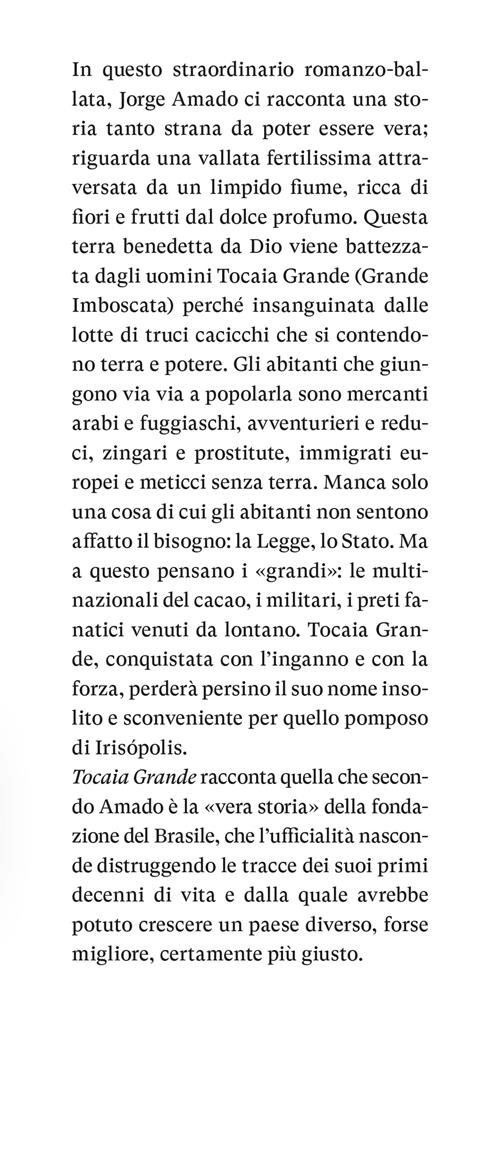 In questo straordinario romanzo-ballata, Jorge Amado ci racconta una storia tanto strana da poter essere vera; riguarda una vallata fertilissima attraversata da un limpido fiume, ricca di fiori e frutti dal dolce profumo. Questa terra benedetta da Dio viene battezzata dagli uomini Tocaia Grande (Grande Imboscata) perché insanguinata dalle lotte di truci cacicchi che si contendono terra e potere. Gli abitanti che giungono via via a popolarla sono mercanti arabi e fuggiaschi, avventurieri e reduci, zingari e prostitute, immigrati europei e meticci senza terra. Manca solo una cosa di cui gli abitanti non sentono affatto il bisogno: la Legge, lo Stato. Ma a questo pensano i «grandi»: le multinazionali del cacao, i militari, i preti fanatici venuti da lontano. Tocaia Grande, conquistata con l'inganno e con la forza, perderà persino il suo nome insolito e sconveniente per quello pomposo di Irisópolis.

Tocaia Grande racconta quella che secondo Amado è la «vera storia» della fondazione del Brasile, che l'ufficialità nasconde distruggendo le tracce dei suoi primi decenni di vita e dalla quale avrebbe potuto crescere un paese diverso, forse migliore, certamente più giusto.